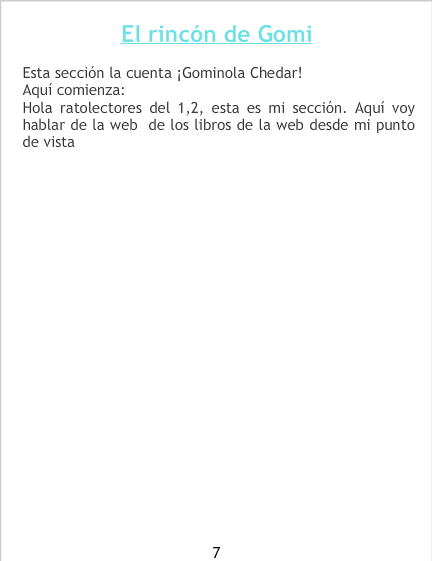 El rincón de Gomi

Esta sección la cuenta ¡Gominola Chedar!
Aquí comienza:
Hola ratolectores del 1,2, esta es mi sección. Aquí voy hablar de la web de los libros de la web desde mi punto de vista

7